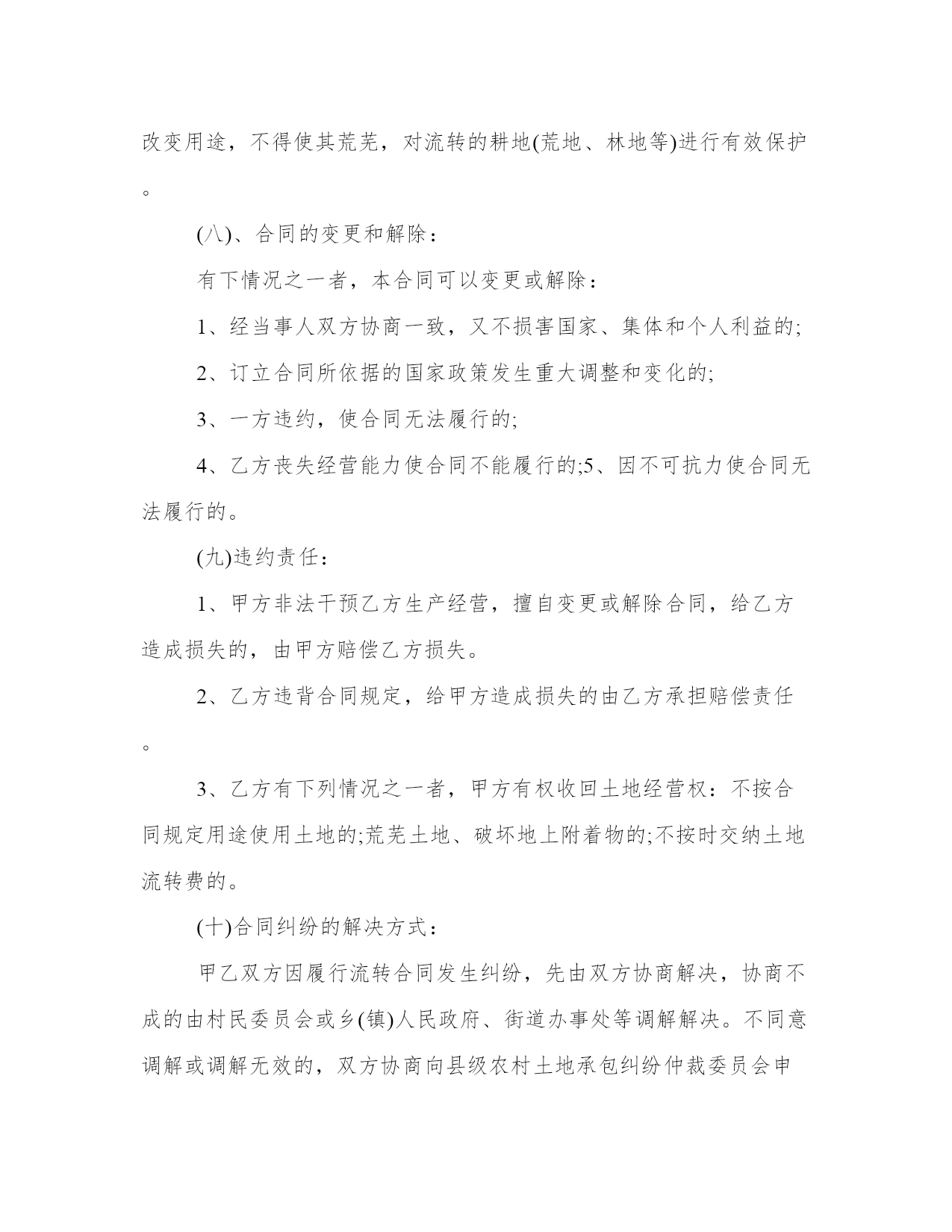 改变用途，不得使其荒芜，对流转的耕地(荒地、林地等)进行有效保护。

(八)、合同的变更和解除：

有下情况之一者，本合同可以变更或解除：

1、经当事人双方协商一致，又不损害国家、集体和个人利益的;

2、订立合同所依据的国家政策发生重大调整和变化的;

3、一方违约，使合同无法履行的;

4、乙方丧失经营能力使合同不能履行的;5、因不可抗力使合同无法履行的。

(九)违约责任：

1、甲方非法干预乙方生产经营，擅自变更或解除合同，给乙方造成损失的，由甲方赔偿乙方损失。

2、乙方违背合同规定，给甲方造成损失的由乙方承担赔偿责任。

3、乙方有下列情况之一者，甲方有权收回土地经营权：不按合同规定用途使用土地的;荒芜土地、破坏地上附着物的;不按时交纳土地流转费的。

(十)合同纠纷的解决方式：

甲乙双方因履行流转合同发生纠纷，先由双方协商解决，协商不成的由村民委员会或乡(镇)人民政府、街道办事处等调解解决。不同意调解或调解无效的，双方协商向县级农村土地承包纠纷仲裁委员会申